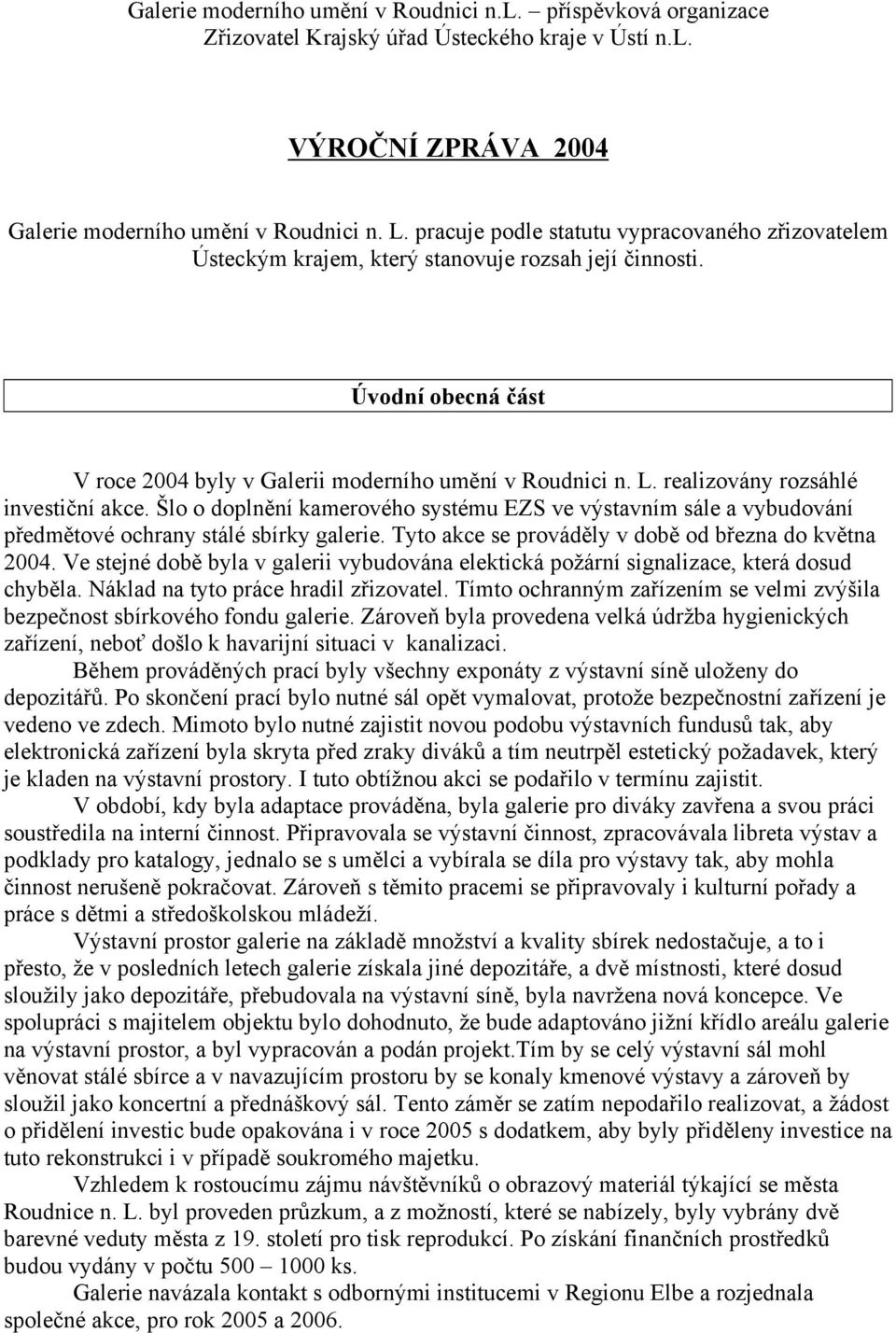 Galerie moderního umění v Roudnici n.L. – příspěvková organizace
Zřizovatel Krajský úřad Ústeckého kraje v Ústí n.L.

VÝROČNÍ ZPRÁVA 2004

Galerie moderního umění v Roudnici n. L. pracuje podle statutu vypracovaného zřizovatelem Ústeckým krajem, který stanovuje rozsah její činnosti.

Úvodní obecná část

V roce 2004 byly v Galerii moderního umění v Roudnici n. L. realizovány rozsáhlé investiční akce. Šlo o doplnění kamerového systému EZS ve výstavním sále a vybudování předmětové ochrany stálé sbírky galerie. Tyto akce se prováděly v době od března do května 2004. Ve stejné době byla v galerii vybudována elektická požární signalizace, která dosud chyběla. Náklad na tyto práce hradil zřizovatel. Tímto ochranným zařízením se velmi zvýšila bezpečnost sbírkového fondu galerie. Zároveň byla provedena velká údržba hygienických zařízení, neboť došlo k havarijní situaci v kanalizaci.

Během prováděných prací byly všechny exponáty z výstavní síně uloženy do depozitářů. Po skončení prací bylo nutné sál opět vymalovat, protože bezpečnostní zařízení je vedeno ve zdech. Mimoto bylo nutné zajistit novou podobu výstavních fundusů tak, aby elektronická zařízení byla skryta před zraky diváků a tím neutrpěl estetický požadavek, který je kladen na výstavní prostory. I tuto obtížnou akci se podařilo v termínu zajistit.

V období, kdy byla adaptace prováděna, byla galerie pro diváky zavřena a svou práci soustředila na interní činnost. Připravovala se výstavní činnost, zpracovávala libreta výstav a podklady pro katalogy, jednalo se s umělci a vybírala se díla pro výstavy tak, aby mohla činnost nerušeně pokračovat. Zároveň s těmito pracemi se připravovaly i kulturní pořady a práce s dětmi a středoškolskou mládeží.

Výstavní prostor galerie na základě množství a kvality sbírek nedostačuje, a to i přesto, že v posledních letech galerie získala jiné depozitáře, a dvě místnosti, které dosud sloužily jako depozitáře, přebudovala na výstavní síně, byla navržena nová koncepce. Ve spolupráci s majitelem objektu bylo dohodnuto, že bude adaptováno jižní křídlo areálu galerie na výstavní prostor, a byl vypracován a podán projekt.Tím by se celý výstavní sál mohl věnovat stálé sbírce a v navazujícím prostoru by se konaly kmenové výstavy a zároveň by sloužil jako koncertní a přednáškový sál. Tento záměr se zatím nepodařilo realizovat, a žádost o přidělení investic bude opakována i v roce 2005 s dodatkem, aby byly přiděleny investice na tuto rekonstrukci i v případě soukromého majetku.

Vzhledem k rostoucímu zájmu návštěvníků o obrazový materiál týkající se města Roudnice n. L. byl proveden průzkum, a z možností, které se nabízely, byly vybrány dvě barevné veduty města z 19. století pro tisk reprodukcí. Po získání finančních prostředků budou vydány v počtu 500 – 1000 ks.

Galerie navázala kontakt s odbornými institucemi v Regionu Elbe a rozjednala společné akce, pro rok 2005 a 2006.